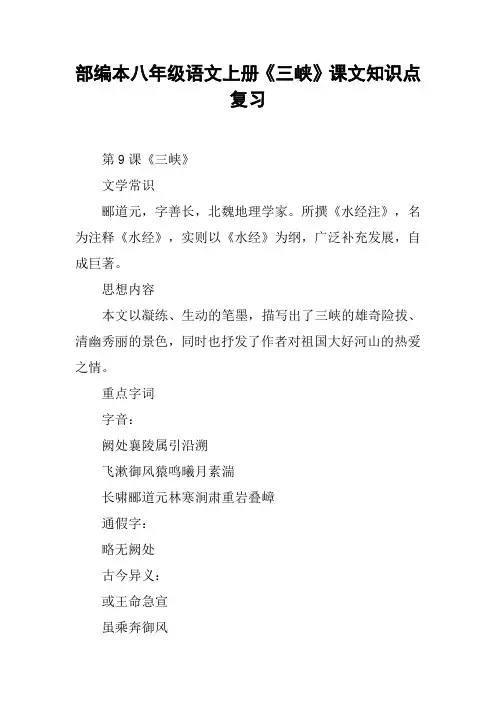 部编本八年级语文上册《三峡》课文知识点复习

第 9 课《三峡》

文学常识

郦道元，字善长，北魏地理学家。所撰《水经注》，名为注释《水经》，实则以《水经》为纲，广泛补充发展，自成巨著。

思想内容

本文以凝练、生动的笔墨，描写出了三峡的雄奇险拔、清幽秀丽的景色，同时也抒发了作者对祖国大好河山的热爱之情。

重点字词

字音：

阙处襄陵属引沿溯

飞漱御风猿鸣曦月素湍

长啸郦道元林寒涧肃重岩叠嶂

通假字：

略无阙处

古今异义：

或王命急宣

虽乘奔御风